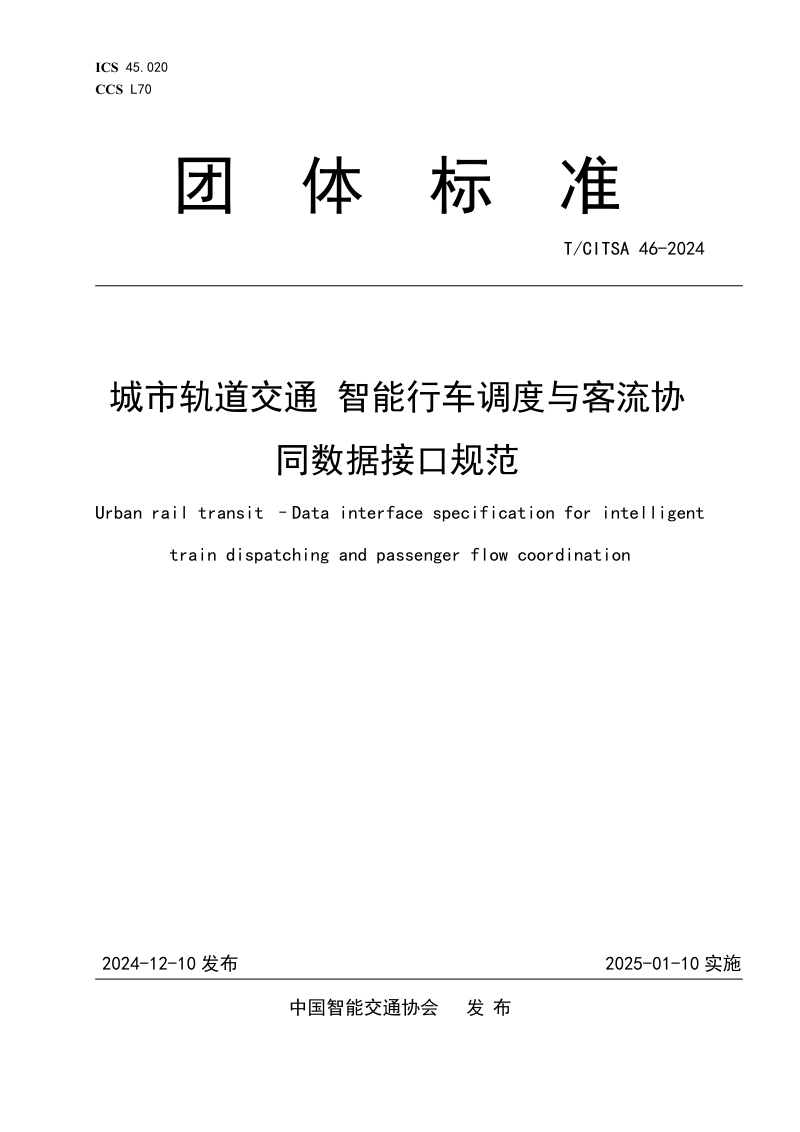 ICS 45.020
CCS L70

团 体 标 准

T/CITSA 46-2024

城市轨道交通 智能行车调度与客流协同数据接口规范

Urban rail transit –Data interface specification for intelligent train dispatching and passenger flow coordination

2024-12-10 发布

2025-01-10 实施

中国智能交通协会 发 布